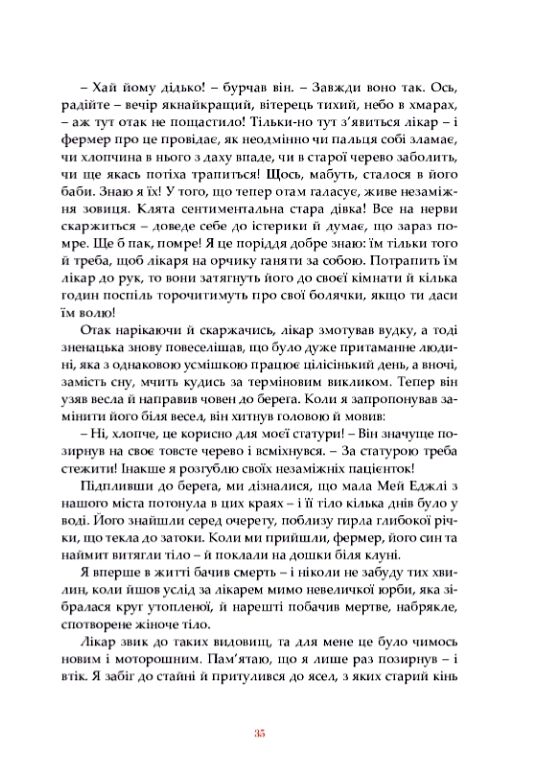 – Хай йому дідько! – бурчав він. – Завжди воно так. Ось, радійте – вечір якнайкращий, вітерець тихий, небо в хмарах, – аж тут отак не пощастило! Тільки-но тут з'явиться лікар – і фермер про це провідає, як неодмінно чи пальця собі зламає, чи хлопчина в нього з даху впаде, чи в старої черево заболить, чи ще якась потіха трапиться! Щось, мабуть, сталося в його баби. Знаю я їх! У того, що тепер отам галасує, живе незаміжня зовиця. Клята сентиментальна стара дівка! Все на нерви скаржиться – доведе себе до істерики й думає, що зараз помре. Ще б пак, помре! Я це поріддя добре знаю: їм тільки того й треба, щоб лікаря на орчику ганяти за собою. Потрапить їм лікар до рук, то вони затягнуть його до своєї кімнати й кілька годин поспіль торочитимуть про свої болячки, якщо ти даси їм волю!

Отак нарікаючи й скаржачись, лікар змотував вудку, а тоді зненацька знову повеселішав, що було дуже притаманне людині, яка з однаковою усмішкою працює цілісінький день, а вночі, замість сну, мчить кудись за терміновим викликом. Тепер він узяв весла й направив човен до берега. Коли я запропонував замінити його біля весел, він хитнув головою й мовив:

– Ні, хлопче, це корисно для моєї статури! – Він значуще позирнув на своє товсте черево і всміхнувся. – За статурою треба стежити! Інакше я розгублю своїх незаміжніх пацієнток!

Підпливши до берега, ми дізналися, що мала Мей Еджлі з нашого міста потонула в цих краях – і її тіло кілька днів було у воді. Його знайшли серед очерету, поблизу гирла глибокої річки, що текла до затоки. Коли ми прийшли, фермер, його син та наймит витягли тіло – й поклали на дошки біля клуні.

Я вперше в житті бачив смерть – і ніколи не забуду тих хвилин, коли йшов услід за лікарем мимо невеличкої юрби, яка зібралася круг утопленої, й нарешті побачив мертве, набрякле, спотворене жіноче тіло.

Лікар звик до таких видовищ, та для мене це було чимось новим і моторошним. Пам'ятаю, що я лише раз позирнув – і втік. Я забіг до стайні й притулився до ясел, з яких старий кінь

35